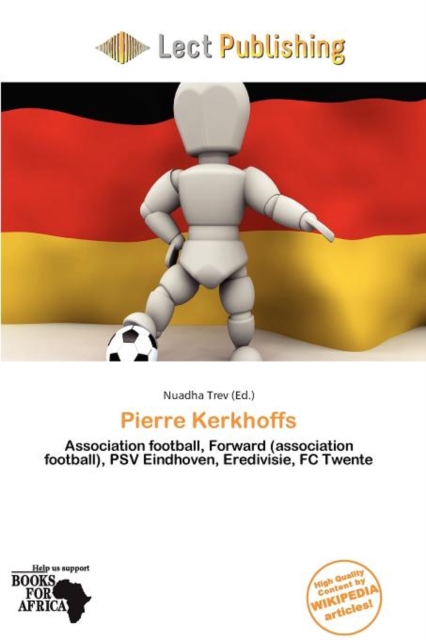 Lect Publishing

Nuadha Trev (Ed.)

Pierre Kerkhoffs

Association football, Forward (association football), PSV Eindhoven, Eredivisie, FC Twente

Help us support
BOOKS FOR AFRICA

High Quality Content by WIKIPEDIA articles!